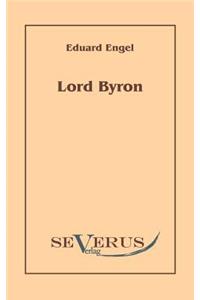 Eduard Engel

Lord Byron

SEVERUS
Verlag